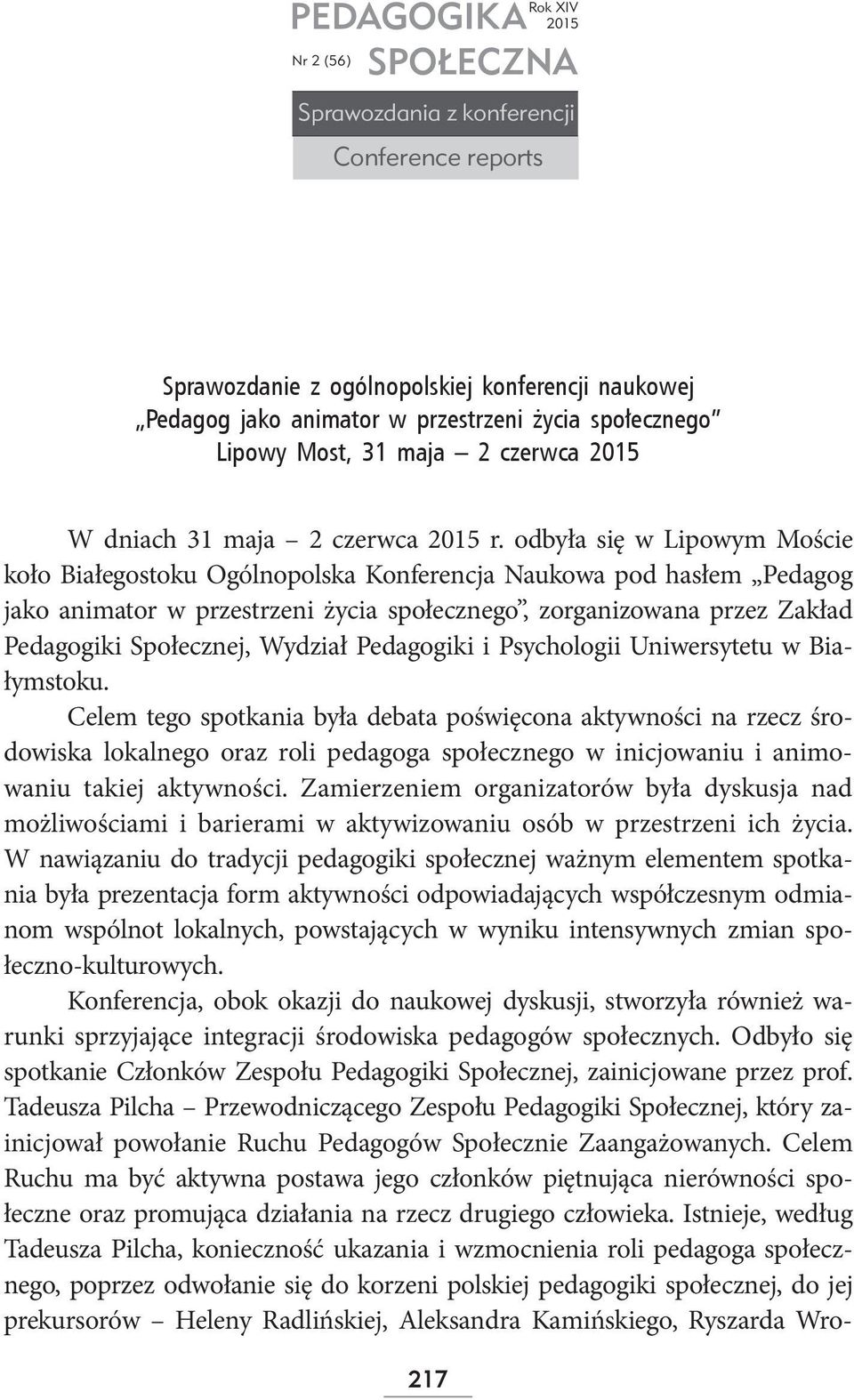 PEDAGOGIKA Rok XIV 2015
Nr 2 (56) SPOŁECZNA

Sprawozdania z konferencji

Conference reports

Sprawozdanie z ogólnopolskiej konferencji naukowej
„Pedagog jako animator w przestrzeni życia społecznego"
Lipowy Most, 31 maja – 2 czerwca 2015

W dniach 31 maja – 2 czerwca 2015 r. odbyła się w Lipowym Moście koło Białegostoku Ogólnopolska Konferencja Naukowa pod hasłem „Pedagog jako animator w przestrzeni życia społecznego", zorganizowana przez Zakład Pedagogiki Społecznej, Wydział Pedagogiki i Psychologii Uniwersytetu w Białymstoku.

Celem tego spotkania była debata poświęcona aktywności na rzecz środowiska lokalnego oraz roli pedagoga społecznego w inicjowaniu i animowaniu takiej aktywności. Zamierzeniem organizatorów była dyskusja nad możliwościami i barierami w aktywizowaniu osób w przestrzeni ich życia. W nawiązaniu do tradycji pedagogiki społecznej ważnym elementem spotkania była prezentacja form aktywności odpowiadających współczesnym odmianom wspólnot lokalnych, powstających w wyniku intensywnych zmian społeczno-kulturowych.

Konferencja, obok okazji do naukowej dyskusji, stworzyła również warunki sprzyjające integracji środowiska pedagogów społecznych. Odbyło się spotkanie Członków Zespołu Pedagogiki Społecznej, zainicjowane przez prof. Tadeusza Pilcha – Przewodniczącego Zespołu Pedagogiki Społecznej, który zainicjował powołanie Ruchu Pedagogów Społecznie Zaangażowanych. Celem Ruchu ma być aktywna postawa jego członków piętnująca nierówności społeczne oraz promująca działania na rzecz drugiego człowieka. Istnieje, według Tadeusza Pilcha, konieczność ukazania i wzmocnienia roli pedagoga społecznego, poprzez odwołanie się do korzeni polskiej pedagogiki społecznej, do jej prekursorów – Heleny Radlińskiej, Aleksandra Kamińskiego, Ryszarda Wro-

217